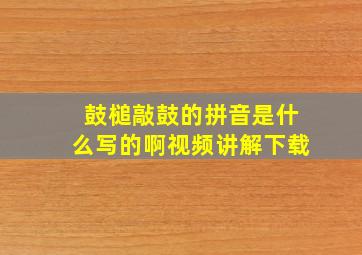 鼓槌敲鼓的拼音是什么写的啊视频讲解下载